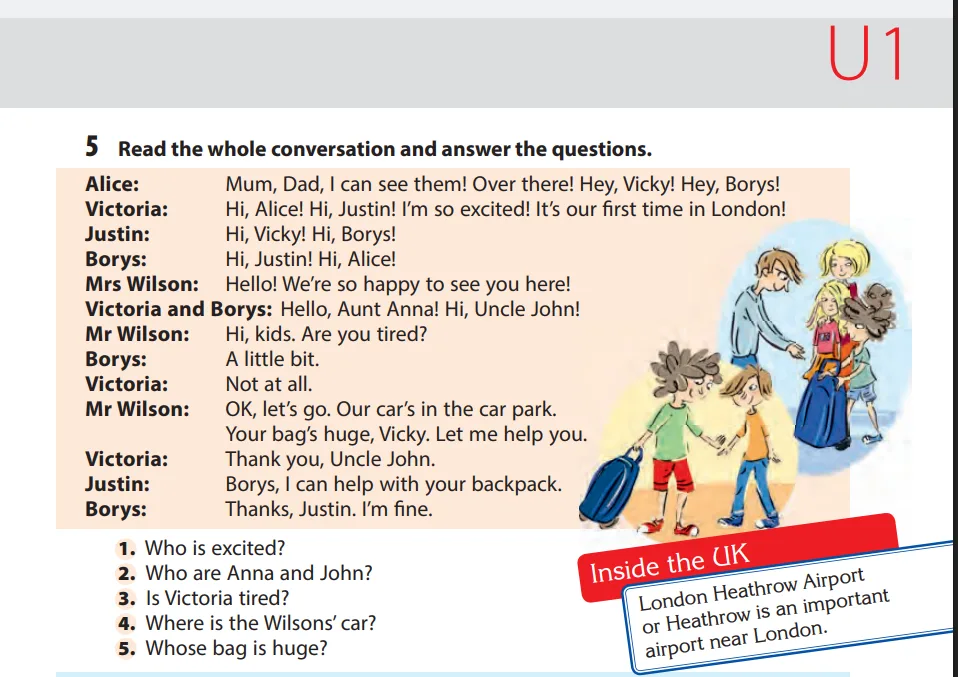 U1

5 Read the whole conversation and answer the questions.

Alice: Mum, Dad, I can see them! Over there! Hey, Vicky! Hey, Borys!
Victoria: Hi, Alice! Hi, Justin! I'm so excited! It's our first time in London!
Justin: Hi, Vicky! Hi, Borys!
Borys: Hi, Justin! Hi, Alice!
Mrs Wilson: Hello! We're so happy to see you here!
Victoria and Borys: Hello, Aunt Anna! Hi, Uncle John!
Mr Wilson: Hi, kids. Are you tired?
Borys: A little bit.
Victoria: Not at all.
Mr Wilson: OK, let's go. Our car's in the car park. Your bag's huge, Vicky. Let me help you.
Victoria: Thank you, Uncle John.
Justin: Borys, I can help with your backpack.
Borys: Thanks, Justin. I'm fine.

1. Who is excited?
2. Who are Anna and John?
3. Is Victoria tired?
4. Where is the Wilsons' car?
5. Whose bag is huge?

Inside the UK
London Heathrow Airport or Heathrow is an important airport near London.